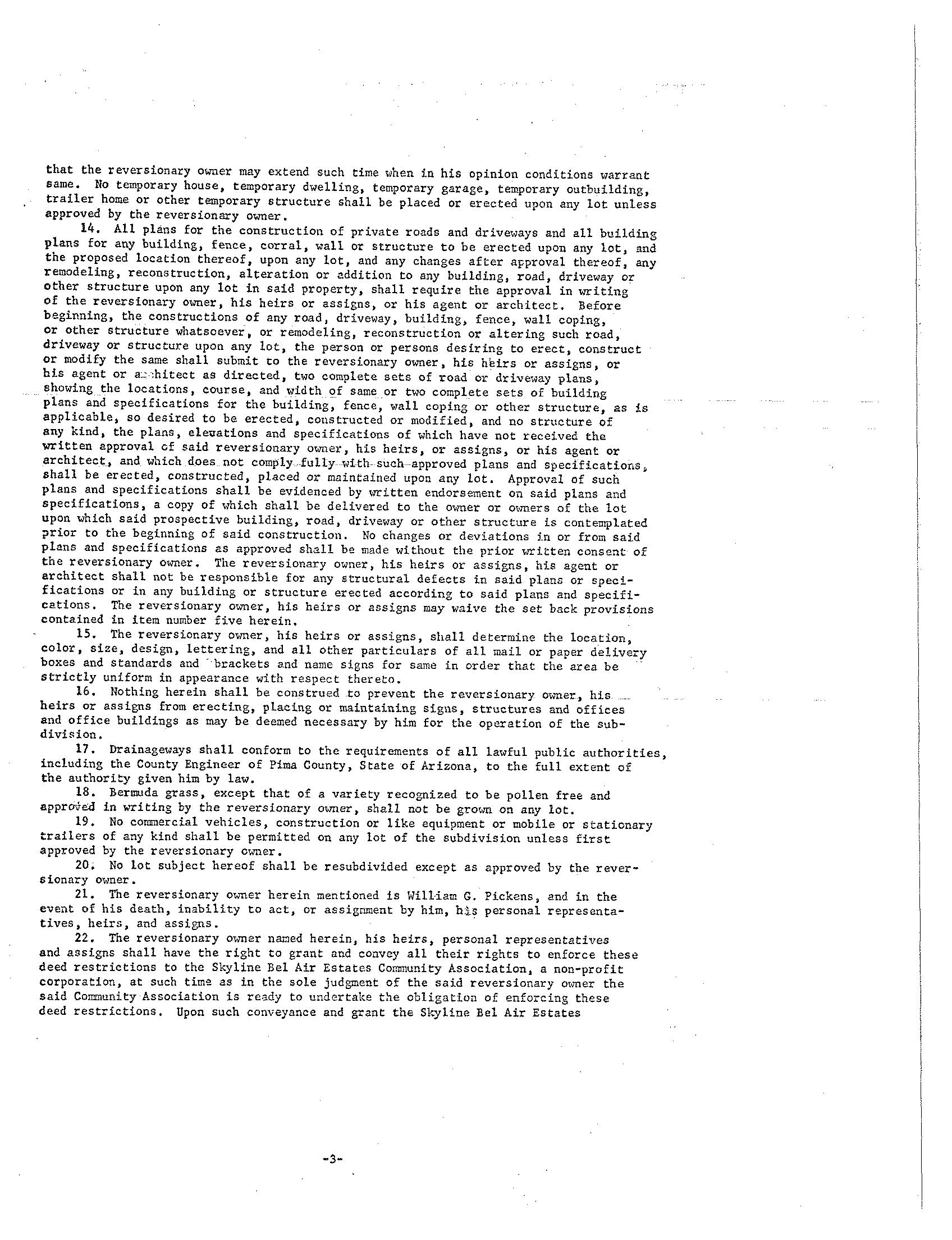 that the reversionary owner may extend such time when in his opinion conditions warrant same. No temporary house, temporary dwelling, temporary garage, temporary outbuilding, trailer home or other temporary structure shall be placed or erected upon any lot unless approved by the reversionary owner.

14. All plans for the construction of private roads and driveways and all building plans for any building, fence, corral, wall or structure to be erected upon any lot, and the proposed location thereof, upon any lot, and any changes after approval thereof, any remodeling, reconstruction, alteration or addition to any building, road, driveway or other structure upon any lot in said property, shall require the approval in writing of the reversionary owner, his heirs or assigns, or his agent or architect. Before beginning, the constructions of any road, driveway, building, fence, wall coping, or other structure whatsoever, or remodeling, reconstruction or altering such road, driveway or structure upon any lot, the person or persons desiring to erect, construct or modify the same shall submit to the reversionary owner, his heirs or assigns, or his agent or architect as directed, two complete sets of road or driveway plans, showing the locations, course, and width of same or two complete sets of building plans and specifications for the building, fence, wall coping or other structure, as is applicable, so desired to be erected, constructed or modified, and no structure of any kind, the plans, elevations and specifications of which have not received the written approval of said reversionary owner, his heirs, or assigns, or his agent or architect, and which does not comply fully with such approved plans and specifications, shall be erected, constructed, placed or maintained upon any lot. Approval of such plans and specifications shall be evidenced by written endorsement on said plans and specifications, a copy of which shall be delivered to the owner or owners of the lot upon which said prospective building, road, driveway or other structure is contemplated prior to the beginning of said construction. No changes or deviations in or from said plans and specifications as approved shall be made without the prior written consent of the reversionary owner. The reversionary owner, his heirs or assigns, his agent or architect shall not be responsible for any structural defects in said plans or specifications or in any building or structure erected according to said plans and specifications. The reversionary owner, his heirs or assigns may waive the set back provisions contained in item number five herein.

15. The reversionary owner, his heirs or assigns, shall determine the location, color, size, design, lettering, and all other particulars of all mail or paper delivery boxes and standards and brackets and name signs for same in order that the area be strictly uniform in appearance with respect thereto.

16. Nothing herein shall be construed to prevent the reversionary owner, his heirs or assigns from erecting, placing or maintaining signs, structures and offices and office buildings as may be deemed necessary by him for the operation of the subdivision.

17. Drainageways shall conform to the requirements of all lawful public authorities, including the County Engineer of Pima County, State of Arizona, to the full extent of the authority given him by law.

18. Bermuda grass, except that of a variety recognized to be pollen free and approved in writing by the reversionary owner, shall not be grown on any lot.

19. No commercial vehicles, construction or like equipment or mobile or stationary trailers of any kind shall be permitted on any lot of the subdivision unless first approved by the reversionary owner.

20. No lot subject hereof shall be resubdivided except as approved by the reversionary owner.

21. The reversionary owner herein mentioned is William G. Pickens, and in the event of his death, inability to act, or assignment by him, his personal representatives, heirs, and assigns.

22. The reversionary owner named herein, his heirs, personal representatives and assigns shall have the right to grant and convey all their rights to enforce these deed restrictions to the Skyline Bel Air Estates Community Association, a non-profit corporation, at such time as in the sole judgment of the said reversionary owner the said Community Association is ready to undertake the obligation of enforcing these deed restrictions. Upon such conveyance and grant the Skyline Bel Air Estates

-3-